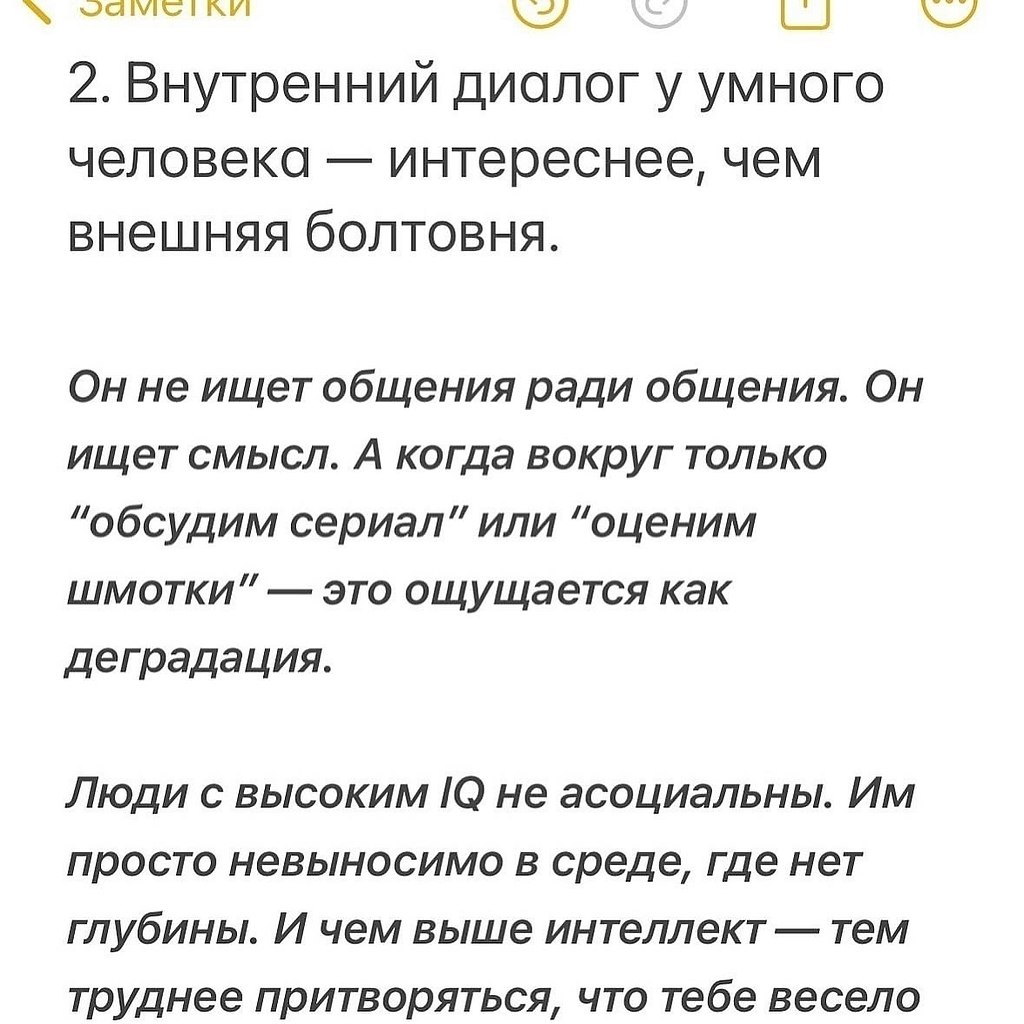 Заметки

2. Внутренний диалог у умного человека — интереснее, чем внешняя болтовня.

Он не ищет общения ради общения. Он ищет смысл. А когда вокруг только "обсудим сериал" или "оценим шмотки" — это ощущается как деградация.

Люди с высоким IQ не асоциальны. Им просто невыносимо в среде, где нет глубины. И чем выше интеллект — тем труднее притворяться, что тебе весело